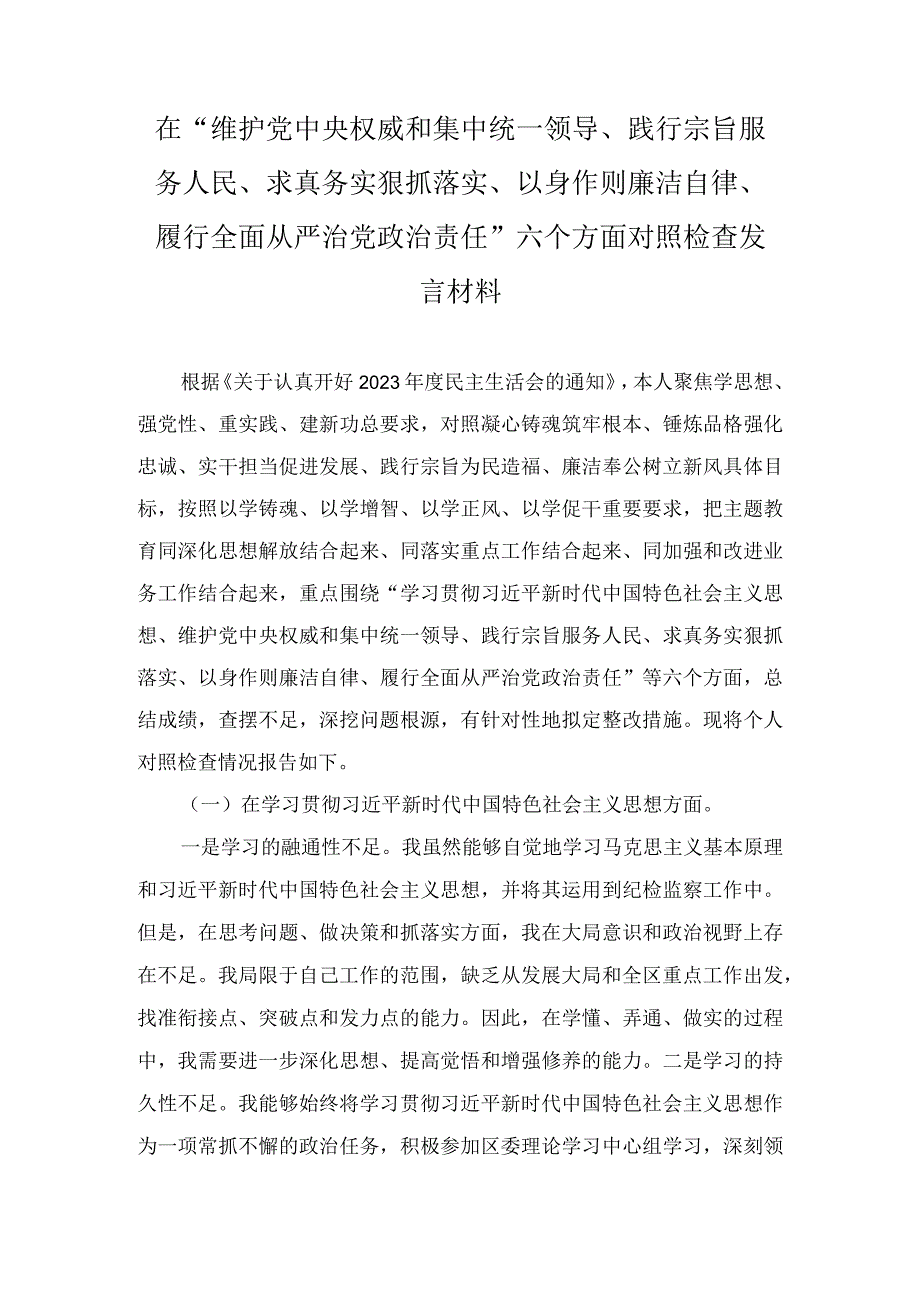 在“维护党中央权威和集中统一领导、践行宗旨服务人民、求真务实狠抓落实、以身作则廉洁自律、履行全面从严治党政治责任”六个方面对照检查发言材料

根据《关于认真开好2023年度民主生活会的通知》，本人聚焦学思想、强党性、重实践、建新功总要求，对照凝心铸魂筑牢根本、锤炼品格强化忠诚、实干担当促进发展、践行宗旨为民造福、廉洁奉公树立新风具体目标，按照以学铸魂、以学增智、以学正风、以学促干重要要求，把主题教育同深化思想解放结合起来、同落实重点工作结合起来、同加强和改进业务工作结合起来，重点围绕“学习贯彻习近平新时代中国特色社会主义思想、维护党中央权威和集中统一领导、践行宗旨服务人民、求真务实狠抓落实、以身作则廉洁自律、履行全面从严治党政治责任”等六个方面，总结成绩，查摆不足，深挖问题根源，有针对性地拟定整改措施。现将个人对照检查情况报告如下。

（一）在学习贯彻习近平新时代中国特色社会主义思想方面。

一是学习的融通性不足。我虽然能够自觉地学习马克思主义基本原理和习近平新时代中国特色社会主义思想，并将其运用到纪检监察工作中。但是，在思考问题、做决策和抓落实方面，我在大局意识和政治视野上存在不足。我局限于自己工作的范围，缺乏从发展大局和全区重点工作出发，找准衔接点、突破点和发力点的能力。因此，在学懂、弄通、做实的过程中，我需要进一步深化思想、提高觉悟和增强修养的能力。二是学习的持久性不足。我能够始终将学习贯彻习近平新时代中国特色社会主义思想作为一项常抓不懈的政治任务，积极参加区委理论学习中心组学习，深刻领